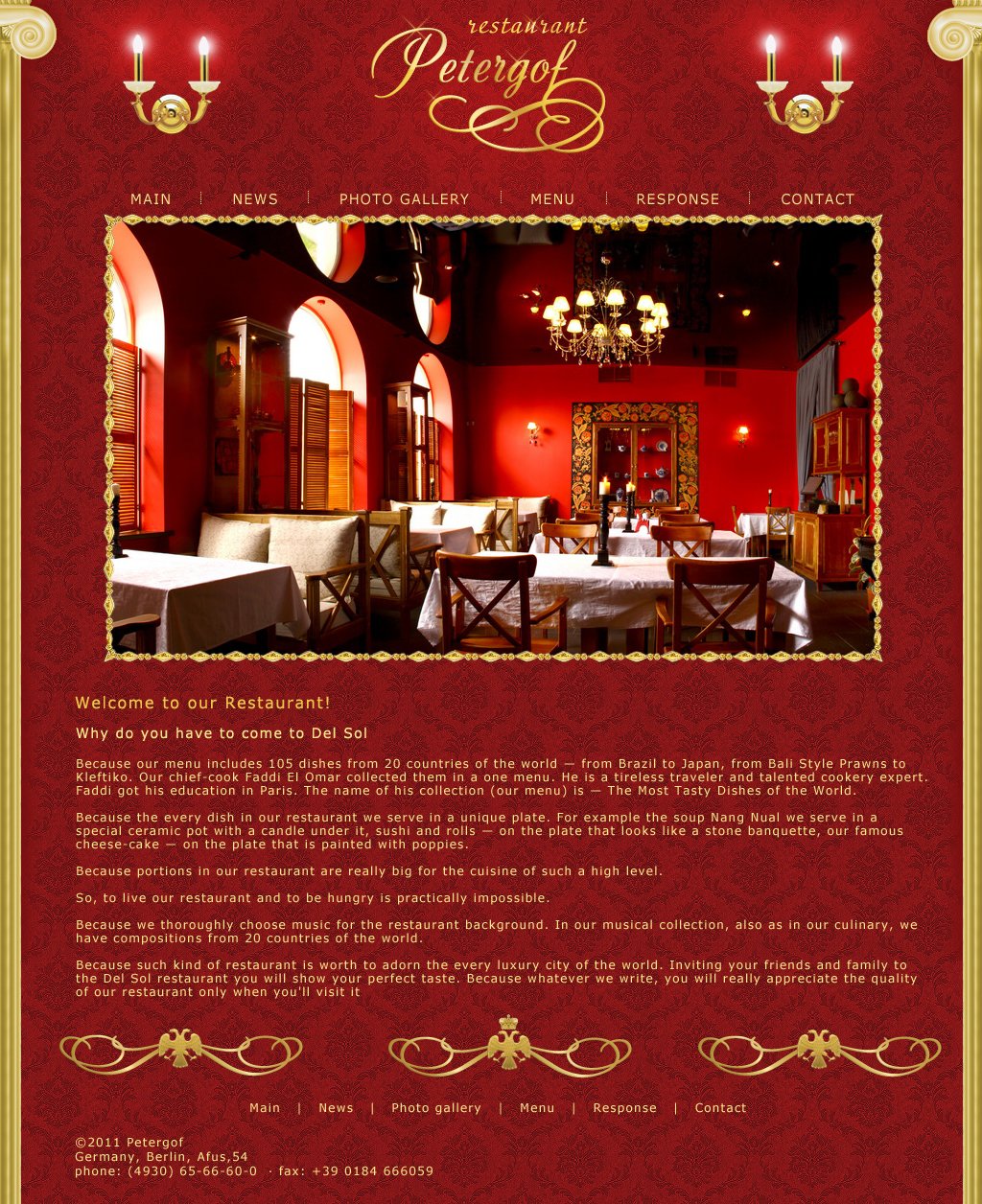 restaurant
Petergof

MAIN NEWS PHOTO GALLERY MENU RESPONSE CONTACT

Welcome to our Restaurant!

Why do you have to come to Del Sol

Because our menu includes 105 dishes from 20 countries of the world — from Brazil to Japan, from Bali Style Prawns to Kleftiko. Our chief-cook Faddi El Omar collected them in a one menu. He is a tireless traveler and talented cookery expert. Faddi got his education in Paris. The name of his collection (our menu) is — The Most Tasty Dishes of the World.

Because the every dish in our restaurant we serve in a unique plate. For example the soup Nang Nual we serve in a special ceramic pot with a candle under it, sushi and rolls — on the plate that looks like a stone banquette, our famous cheese-cake — on the plate that is painted with poppies.

Because portions in our restaurant are really big for the cuisine of such a high level.

So, to live our restaurant and to be hungry is practically impossible.

Because we thoroughly choose music for the restaurant background. In our musical collection, also as in our culinary, we have compositions from 20 countries of the world.

Because such kind of restaurant is worth to adorn the every luxury city of the world. Inviting your friends and family to the Del Sol restaurant you will show your perfect taste. Because whatever we write, you will really appreciate the quality of our restaurant only when you'll visit it

Main | News | Photo gallery | Menu | Response | Contact

©2011 Petergof
Germany, Berlin, Afus,54
phone: (4930) 65-66-60-0 · fax: +39 0184 666059